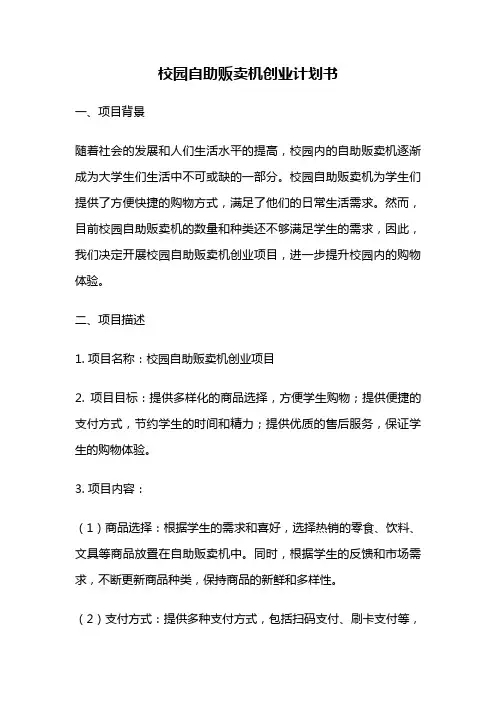 校园自助贩卖机创业计划书

一、项目背景

随着社会的发展和人们生活水平的提高，校园内的自助贩卖机逐渐成为大学生们生活中不可或缺的一部分。校园自助贩卖机为学生们提供了方便快捷的购物方式，满足了他们的日常生活需求。然而，目前校园自助贩卖机的数量和种类还不够满足学生的需求，因此，我们决定开展校园自助贩卖机创业项目，进一步提升校园内的购物体验。

二、项目描述

1. 项目名称：校园自助贩卖机创业项目

2. 项目目标：提供多样化的商品选择，方便学生购物；提供便捷的支付方式，节约学生的时间和精力；提供优质的售后服务，保证学生的购物体验。

3. 项目内容：

（1）商品选择：根据学生的需求和喜好，选择热销的零食、饮料、文具等商品放置在自助贩卖机中。同时，根据学生的反馈和市场需求，不断更新商品种类，保持商品的新鲜和多样性。

（2）支付方式：提供多种支付方式，包括扫码支付、刷卡支付等，